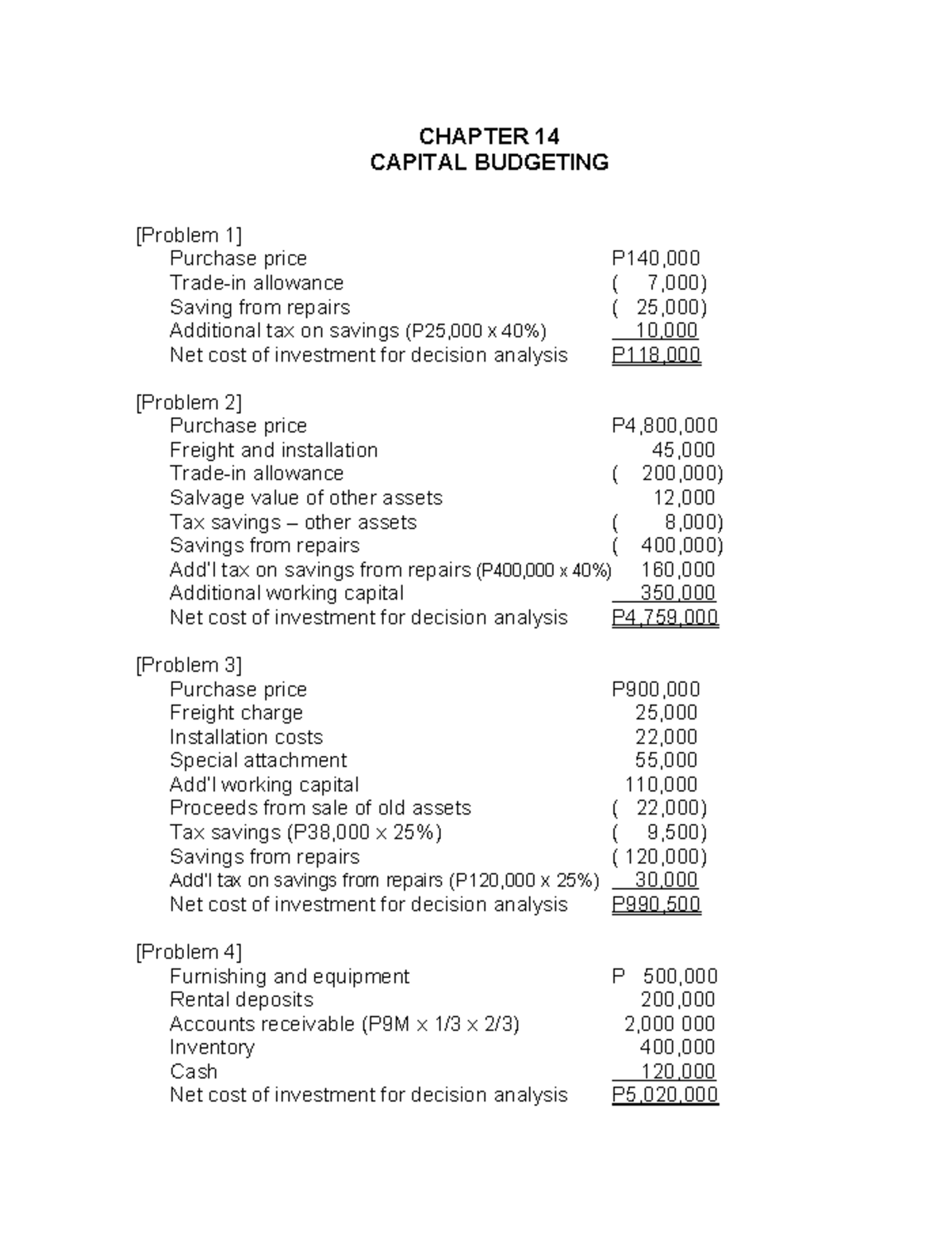 CHAPTER 14
CAPITAL BUDGETING

[Problem 1]
Purchase price P140,000
Trade-in allowance ( 7,000)
Saving from repairs ( 25,000)
Additional tax on savings (P25,000 x 40%) 10,000
Net cost of investment for decision analysis P118,000

[Problem 2]
Purchase price P4,800,000
Freight and installation 45,000
Trade-in allowance ( 200,000)
Salvage value of other assets 12,000
Tax savings – other assets ( 8,000)
Savings from repairs ( 400,000)
Add'l tax on savings from repairs (P400,000 x 40%) 160,000
Additional working capital 350,000
Net cost of investment for decision analysis P4,759,000

[Problem 3]
Purchase price P900,000
Freight charge 25,000
Installation costs 22,000
Special attachment 55,000
Add'l working capital 110,000
Proceeds from sale of old assets ( 22,000)
Tax savings (P38,000 x 25%) ( 9,500)
Savings from repairs ( 120,000)
Add'l tax on savings from repairs (P120,000 x 25%) 30,000
Net cost of investment for decision analysis P990,500

[Problem 4]
Furnishing and equipment P 500,000
Rental deposits 200,000
Accounts receivable (P9M x 1/3 x 2/3) 2,000 000
Inventory 400,000
Cash 120,000
Net cost of investment for decision analysis P5,020,000